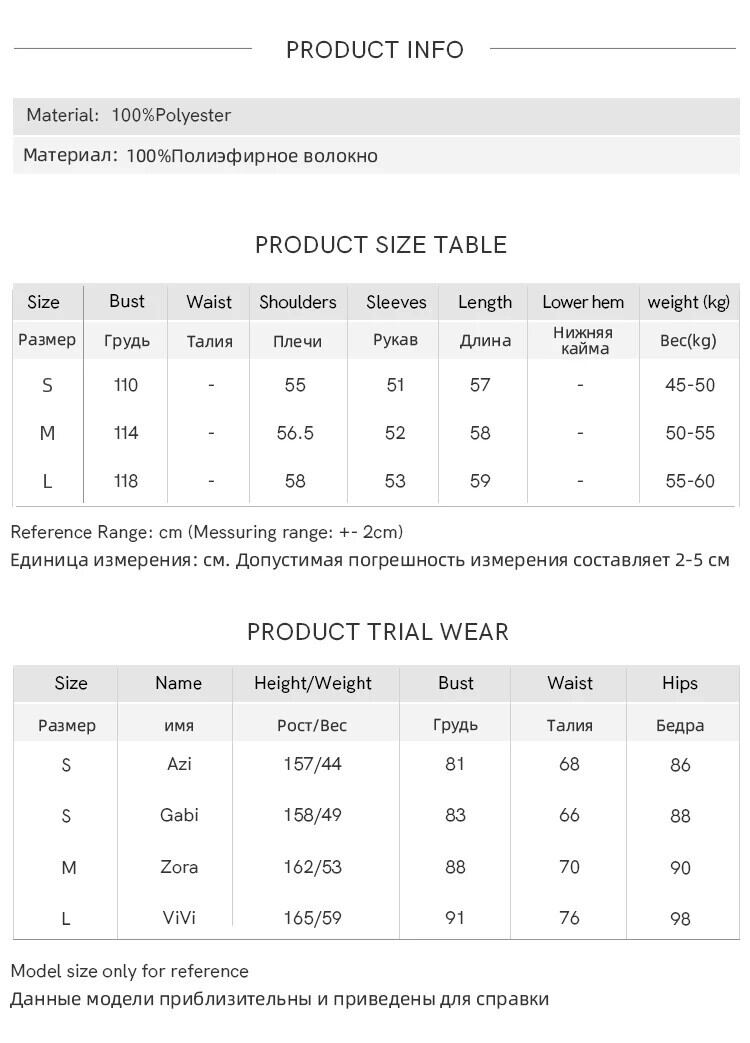 PRODUCT INFO

Material: 100%Polyester

Материал: 100%Полиэфирное волокно

PRODUCT SIZE TABLE

| Size | Bust | Waist | Shoulders | Sleeves | Length | Lower hem | weight (kg) |
|---|---|---|---|---|---|---|---|
| Размер | Грудь | Талия | Плечи | Рукав | Длина | Нижняя кайма | Вес(kg) |
| S | 110 | - | 55 | 51 | 57 | - | 45-50 |
| M | 114 | - | 56.5 | 52 | 58 | - | 50-55 |
| L | 118 | - | 58 | 53 | 59 | - | 55-60 |

Reference Range: cm (Messuring range: +- 2cm)
Единица измерения: см. Допустимая погрешность измерения составляет 2-5 см

PRODUCT TRIAL WEAR

| Size | Name | Height/Weight | Bust | Waist | Hips |
|---|---|---|---|---|---|
| Размер | имя | Рост/Вес | Грудь | Талия | Бедра |
| S | Azi | 157/44 | 81 | 68 | 86 |
| S | Gabi | 158/49 | 83 | 66 | 88 |
| M | Zora | 162/53 | 88 | 70 | 90 |
| L | ViVi | 165/59 | 91 | 76 | 98 |

Model size only for reference
Данные модели приблизительны и приведены для справки